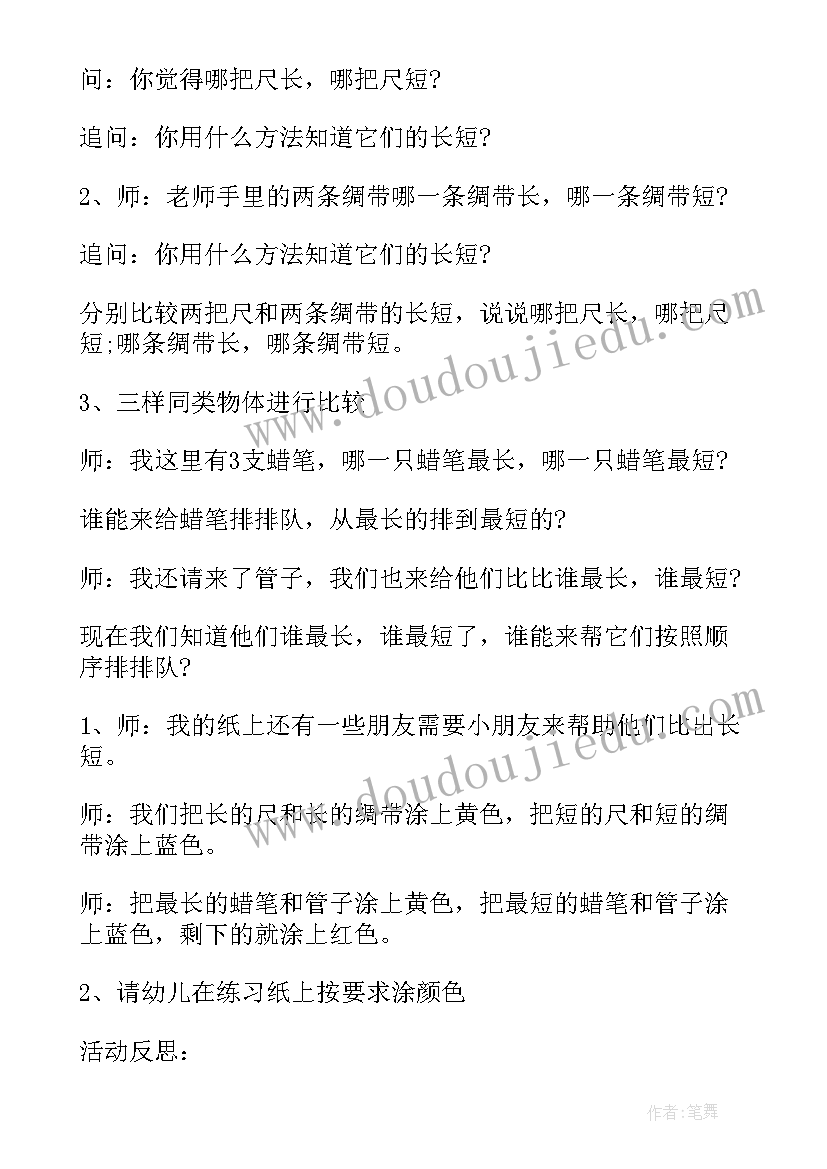 问：你觉得哪把尺长，哪把尺短?

追问：你用什么方法知道它们的长短?

2、师：老师手里的两条绸带哪一条绸带长，哪一条绸带短?

追问：你用什么方法知道它们的长短?

分别比较两把尺和两条绸带的长短，说说哪把尺长，哪把尺短;哪条绸带长，哪条绸带短。

3、三样同类物体进行比较

师：我这里有3支蜡笔，哪一只蜡笔最长，哪一只蜡笔最短?

谁能来给蜡笔排排队，从最长的排到最短的?

师：我还请来了管子，我们也来给他们比比谁最长，谁最短?

现在我们知道他们谁最长，谁最短了，谁能来帮它们按照顺序排排队?

1、师：我的纸上还有一些朋友需要小朋友来帮助他们比出长短。

师：我们把长的尺和长的绸带涂上黄色，把短的尺和短的绸带涂上蓝色。

师：把最长的蜡笔和管子涂上黄色，把最短的蜡笔和管子涂上蓝色，剩下的就涂上红色。

2、请幼儿在练习纸上按要求涂颜色

活动反思：

www.doudoujiedu.com

www.doudoujiedu.com

作者：笔舞